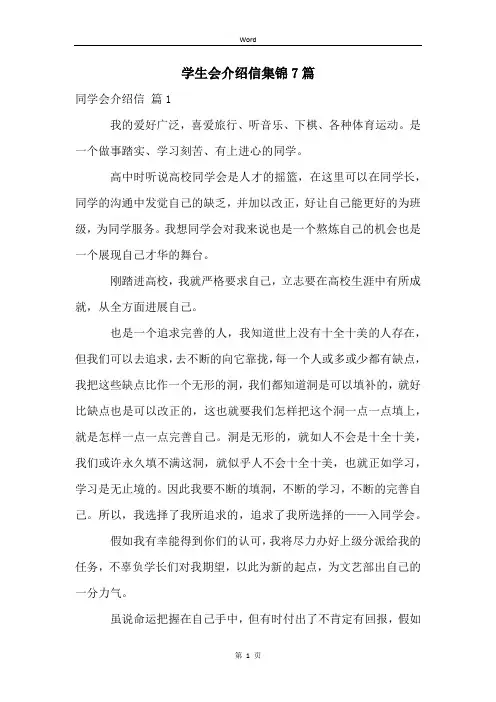 Word

学生会介绍信集锦7篇

同学会介绍信 篇1

我的爱好广泛，喜爱旅行、听音乐、下棋、各种体育运动。是一个做事踏实、学习刻苦、有上进心的同学。

高中时听说高校同学会是人才的摇篮，在这里可以在同学长，同学的沟通中发觉自己的缺乏，并加以改正，好让自己能更好的为班级，为同学服务。我想同学会对我来说也是一个熬炼自己的机会也是一个展现自己才华的舞台。

刚踏进高校，我就严格要求自己，立志要在高校生涯中有所成就，从全方面进展自己。

也是一个追求完善的人，我知道世上没有十全十美的人存在，但我们可以去追求，去不断的向它靠拢，每一个人或多或少都有缺点，我把这些缺点比作一个无形的洞，我们都知道洞是可以填补的，就好比缺点也是可以改正的，这也就要我们怎样把这个洞一点一点填上，就是怎样一点一点完善自己。洞是无形的，就如人不会是十全十美，我们或许永久填不满这洞，就似乎人不会十全十美，也就正如学习，学习是无止境的。因此我要不断的填洞，不断的学习，不断的完善自己。所以，我选择了我所追求的，追求了我所选择的——入同学会。

假如我有幸能得到你们的认可，我将尽力办好上级分派给我的任务，不辜负学长们对我期望，以此为新的起点，为文艺部出自己的一分力气。

虽说命运把握在自己手中，但有时付出了不肯定有回报，假如

第 1 页